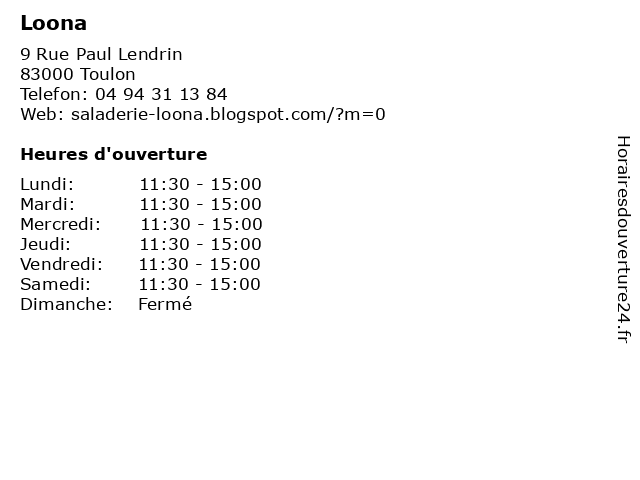 Loona

9 Rue Paul Lendrin
83000 Toulon
Telefon: 04 94 31 13 84
Web: saladerie-loona.blogspot.com/?m=0

Heures d'ouverture

Lundi: 11:30 - 15:00
Mardi: 11:30 - 15:00
Mercredi: 11:30 - 15:00
Jeudi: 11:30 - 15:00
Vendredi: 11:30 - 15:00
Samedi: 11:30 - 15:00
Dimanche: Fermé

Horairesdouverture24.fr